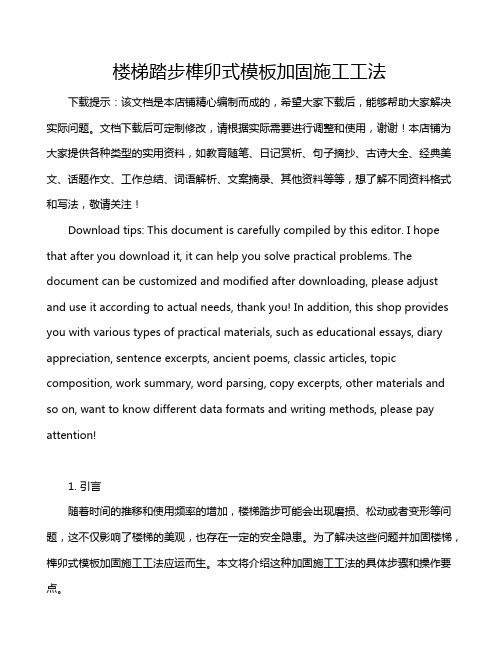 楼梯踏步榫卯式模板加固施工工法

下载提示：该文档是本店铺精心编制而成的，希望大家下载后，能够帮助大家解决实际问题。文档下载后可定制修改，请根据实际需要进行调整和使用，谢谢！本店铺为大家提供各种类型的实用资料，如教育随笔、日记赏析、句子摘抄、古诗大全、经典美文、话题作文、工作总结、词语解析、文案摘录、其他资料等等，想了解不同资料格式和写法，敬请关注！

Download tips: This document is carefully compiled by this editor. I hope that after you download it, it can help you solve practical problems. The document can be customized and modified after downloading, please adjust and use it according to actual needs, thank you! In addition, this shop provides you with various types of practical materials, such as educational essays, diary appreciation, sentence excerpts, ancient poems, classic articles, topic composition, work summary, word parsing, copy excerpts, other materials and so on, want to know different data formats and writing methods, please pay attention!

1. 引言

随着时间的推移和使用频率的增加，楼梯踏步可能会出现磨损、松动或者变形等问题，这不仅影响了楼梯的美观，也存在一定的安全隐患。为了解决这些问题并加固楼梯，榫卯式模板加固施工工法应运而生。本文将介绍这种加固施工工法的具体步骤和操作要点。